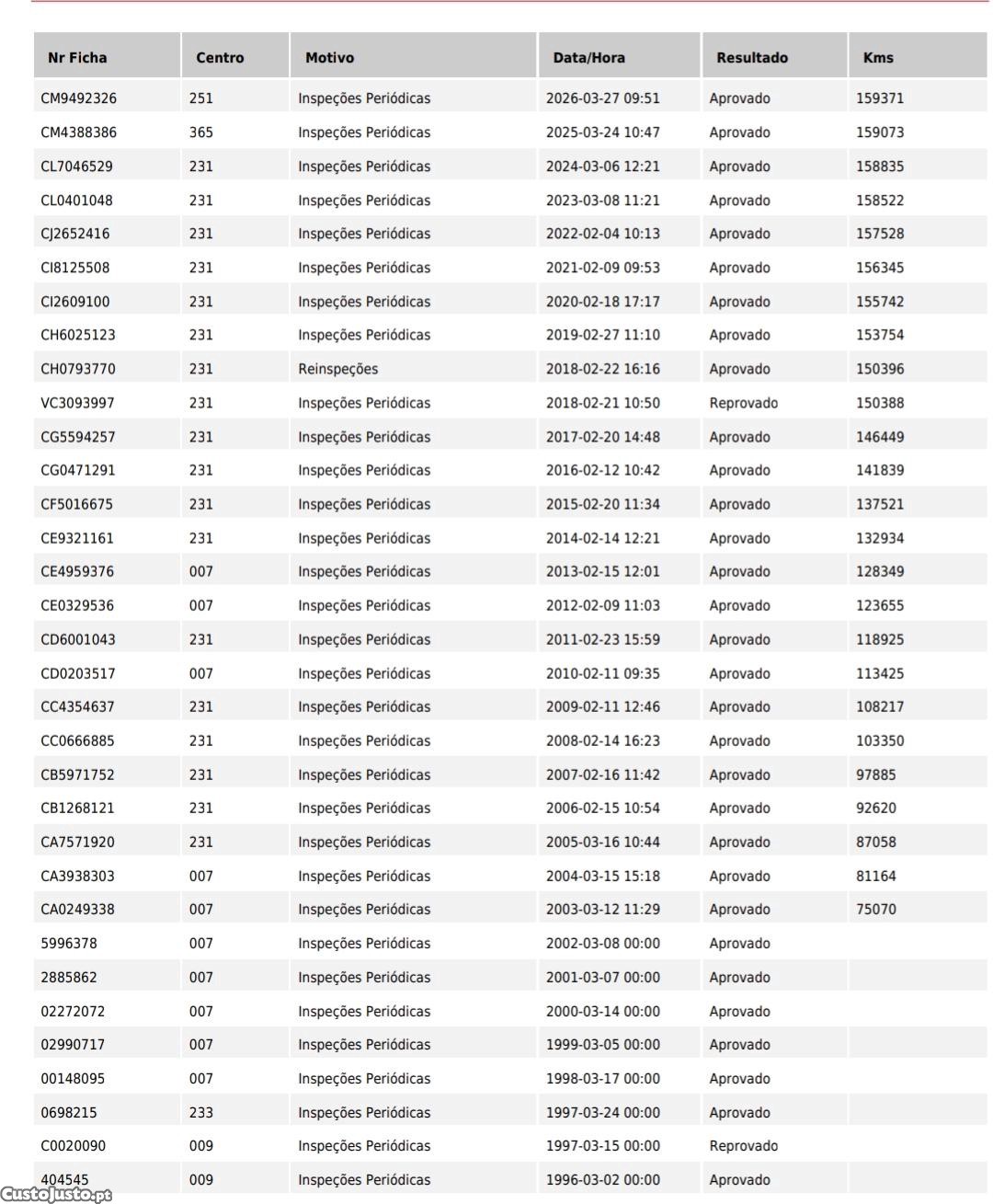 | Nr Ficha | Centro | Motivo | Data/Hora | Resultado | Kms |
|---|---|---|---|---|---|
| CM9492326 | 251 | Inspeções Periódicas | 2026-03-27 09:51 | Aprovado | 159371 |
| CM4388386 | 365 | Inspeções Periódicas | 2025-03-24 10:47 | Aprovado | 159073 |
| CL7046529 | 231 | Inspeções Periódicas | 2024-03-06 12:21 | Aprovado | 158835 |
| CL0401048 | 231 | Inspeções Periódicas | 2023-03-08 11:21 | Aprovado | 158522 |
| CJ2652416 | 231 | Inspeções Periódicas | 2022-02-04 10:13 | Aprovado | 157528 |
| CI8125508 | 231 | Inspeções Periódicas | 2021-02-09 09:53 | Aprovado | 156345 |
| CI2609100 | 231 | Inspeções Periódicas | 2020-02-18 17:17 | Aprovado | 155742 |
| CH6025123 | 231 | Inspeções Periódicas | 2019-02-27 11:10 | Aprovado | 153754 |
| CH0793770 | 231 | Reinspeções | 2018-02-22 16:16 | Aprovado | 150396 |
| VC3093997 | 231 | Inspeções Periódicas | 2018-02-21 10:50 | Reprovado | 150388 |
| CG5594257 | 231 | Inspeções Periódicas | 2017-02-20 14:48 | Aprovado | 146449 |
| CG0471291 | 231 | Inspeções Periódicas | 2016-02-12 10:42 | Aprovado | 141839 |
| CF5016675 | 231 | Inspeções Periódicas | 2015-02-20 11:34 | Aprovado | 137521 |
| CE9321161 | 231 | Inspeções Periódicas | 2014-02-14 12:21 | Aprovado | 132934 |
| CE4959376 | 007 | Inspeções Periódicas | 2013-02-15 12:01 | Aprovado | 128349 |
| CE0329536 | 007 | Inspeções Periódicas | 2012-02-09 11:03 | Aprovado | 123655 |
| CD6001043 | 231 | Inspeções Periódicas | 2011-02-23 15:59 | Aprovado | 118925 |
| CD0203517 | 007 | Inspeções Periódicas | 2010-02-11 09:35 | Aprovado | 113425 |
| CC4354637 | 231 | Inspeções Periódicas | 2009-02-11 12:46 | Aprovado | 108217 |
| CC0666885 | 231 | Inspeções Periódicas | 2008-02-14 16:23 | Aprovado | 103350 |
| CB5971752 | 231 | Inspeções Periódicas | 2007-02-16 11:42 | Aprovado | 97885 |
| CB1268121 | 231 | Inspeções Periódicas | 2006-02-15 10:54 | Aprovado | 92620 |
| CA7571920 | 231 | Inspeções Periódicas | 2005-03-16 10:44 | Aprovado | 87058 |
| CA3938303 | 007 | Inspeções Periódicas | 2004-03-15 15:18 | Aprovado | 81164 |
| CA0249338 | 007 | Inspeções Periódicas | 2003-03-12 11:29 | Aprovado | 75070 |
| 5996378 | 007 | Inspeções Periódicas | 2002-03-08 00:00 | Aprovado | |
| 2885862 | 007 | Inspeções Periódicas | 2001-03-07 00:00 | Aprovado | |
| 02272072 | 007 | Inspeções Periódicas | 2000-03-14 00:00 | Aprovado | |
| 02990717 | 007 | Inspeções Periódicas | 1999-03-05 00:00 | Aprovado | |
| 00148095 | 007 | Inspeções Periódicas | 1998-03-17 00:00 | Aprovado | |
| 0698215 | 233 | Inspeções Periódicas | 1997-03-24 00:00 | Aprovado | |
| C0020090 | 009 | Inspeções Periódicas | 1997-03-15 00:00 | Reprovado | |
| 404545 | 009 | Inspeções Periódicas | 1996-03-02 00:00 | Aprovado | |

CustoJusto.pt